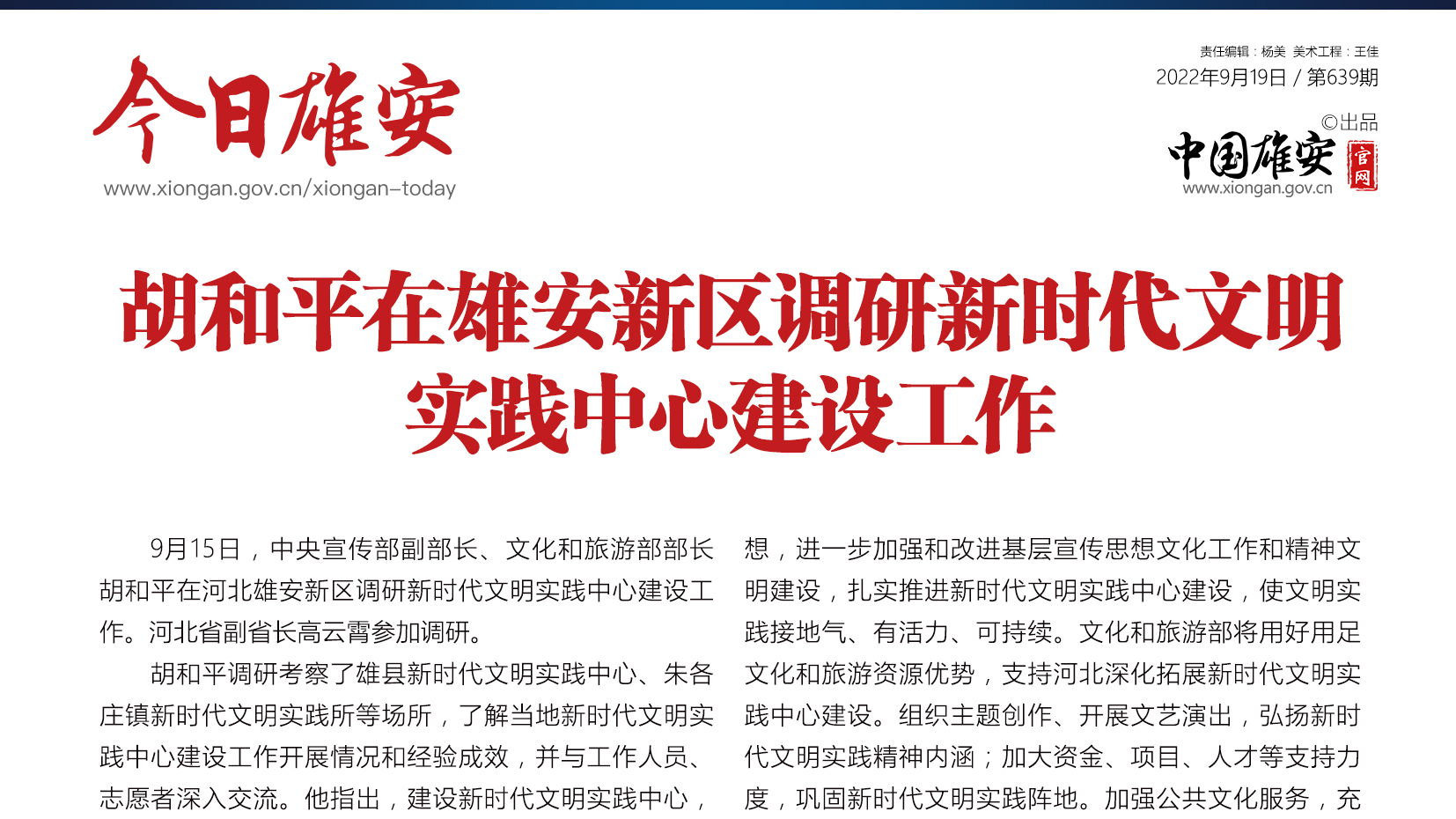 今日雄安
www.xiongan.gov.cn/xiongan-today

责任编辑：杨美 美术工程：王佳
2022年9月19日 / 第639期
©出品
中国雄安
官网
www.xiongan.gov.cn

胡和平在雄安新区调研新时代文明实践中心建设工作

9月15日，中央宣传部副部长、文化和旅游部部长胡和平在河北雄安新区调研新时代文明实践中心建设工作。河北省副省长高云霄参加调研。

胡和平调研考察了雄县新时代文明实践中心、朱各庄镇新时代文明实践所等场所，了解当地新时代文明实践中心建设工作开展情况和经验成效，并与工作人员、志愿者深入交流。他指出，建设新时代文明实践中心，

想，进一步加强和改进基层宣传思想文化工作和精神文明建设，扎实推进新时代文明实践中心建设，使文明实践接地气、有活力、可持续。文化和旅游部将用好用足文化和旅游资源优势，支持河北深化拓展新时代文明实践中心建设。组织主题创作、开展文艺演出，弘扬新时代文明实践精神内涵；加大资金、项目、人才等支持力度，巩固新时代文明实践阵地。加强公共文化服务，充